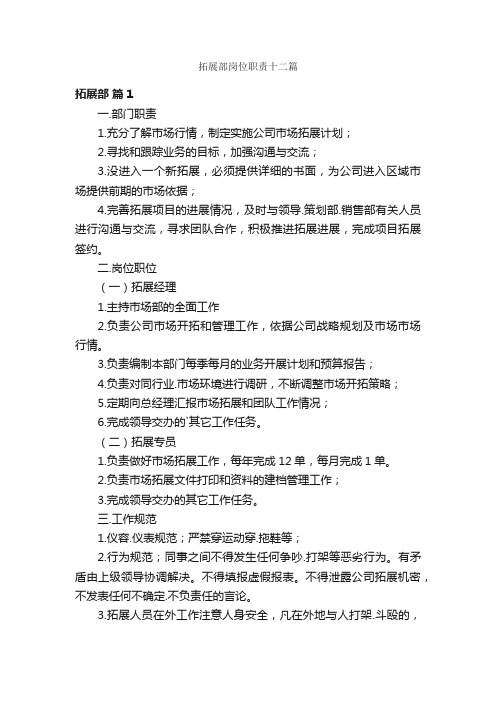 拓展部岗位职责十二篇

拓展部 篇1

一.部门职责

1.充分了解市场行情，制定实施公司市场拓展计划；

2.寻找和跟踪业务的目标，加强沟通与交流；

3.没进入一个新拓展，必须提供详细的书面，为公司进入区域市场提供前期的市场依据；

4.完善拓展项目的进展情况，及时与领导.策划部.销售部有关人员进行沟通与交流，寻求团队合作，积极推进拓展进展，完成项目拓展签约。

二.岗位职位

（一）拓展经理

1.主持市场部的全面工作

2.负责公司市场开拓和管理工作，依据公司战略规划及市场市场行情。

3.负责编制本部门每季每月的业务开展计划和预算报告；

4.负责对同行业.市场环境进行调研，不断调整市场开拓策略；

5.定期向总经理汇报市场拓展和团队工作情况；

6.完成领导交办的`其它工作任务。

（二）拓展专员

1.负责做好市场拓展工作，每年完成12单，每月完成1单。

2.负责市场拓展文件打印和资料的建档管理工作；

3.完成领导交办的其它工作任务。

三.工作规范

1.仪容.仪表规范；严禁穿运动穿.拖鞋等；

2.行为规范；同事之间不得发生任何争吵.打架等恶劣行为。有矛盾由上级领导协调解决。不得填报虚假报表。不得泄露公司拓展机密，不发表任何不确定.不负责任的言论。

3.拓展人员在外工作注意人身安全，凡在外地与人打架.斗殴的，